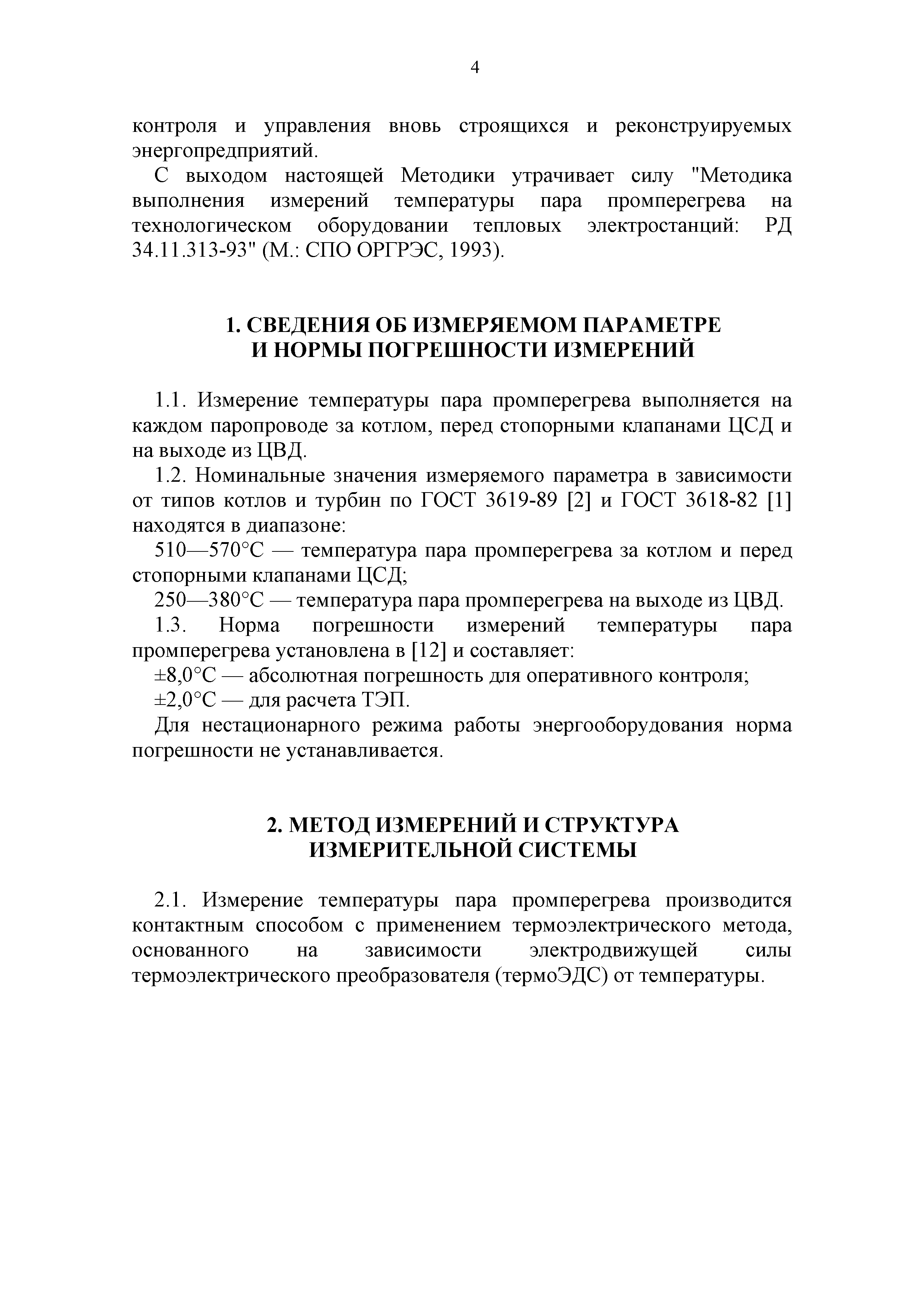 4

контроля и управления вновь строящихся и реконструируемых энергопредприятий.

С выходом настоящей Методики утрачивает силу "Методика выполнения измерений температуры пара промперегрева на технологическом оборудовании тепловых электростанций: РД 34.11.313-93" (М.: СПО ОРГРЭС, 1993).

1. СВЕДЕНИЯ ОБ ИЗМЕРЯЕМОМ ПАРАМЕТРЕ
И НОРМЫ ПОГРЕШНОСТИ ИЗМЕРЕНИЙ

1.1. Измерение температуры пара промперегрева выполняется на каждом паропроводе за котлом, перед стопорными клапанами ЦСД и на выходе из ЦВД.

1.2. Номинальные значения измеряемого параметра в зависимости от типов котлов и турбин по ГОСТ 3619-89 [2] и ГОСТ 3618-82 [1] находятся в диапазоне:

510—570°С — температура пара промперегрева за котлом и перед стопорными клапанами ЦСД;

250—380°С — температура пара промперегрева на выходе из ЦВД.

1.3. Норма погрешности измерений температуры пара промперегрева установлена в [12] и составляет:

±8,0°С — абсолютная погрешность для оперативного контроля;

±2,0°С — для расчета ТЭП.

Для нестационарного режима работы энергооборудования норма погрешности не устанавливается.

2. МЕТОД ИЗМЕРЕНИЙ И СТРУКТУРА
ИЗМЕРИТЕЛЬНОЙ СИСТЕМЫ

2.1. Измерение температуры пара промперегрева производится контактным способом с применением термоэлектрического метода, основанного на зависимости электродвижущей силы термоэлектрического преобразователя (термоЭДС) от температуры.